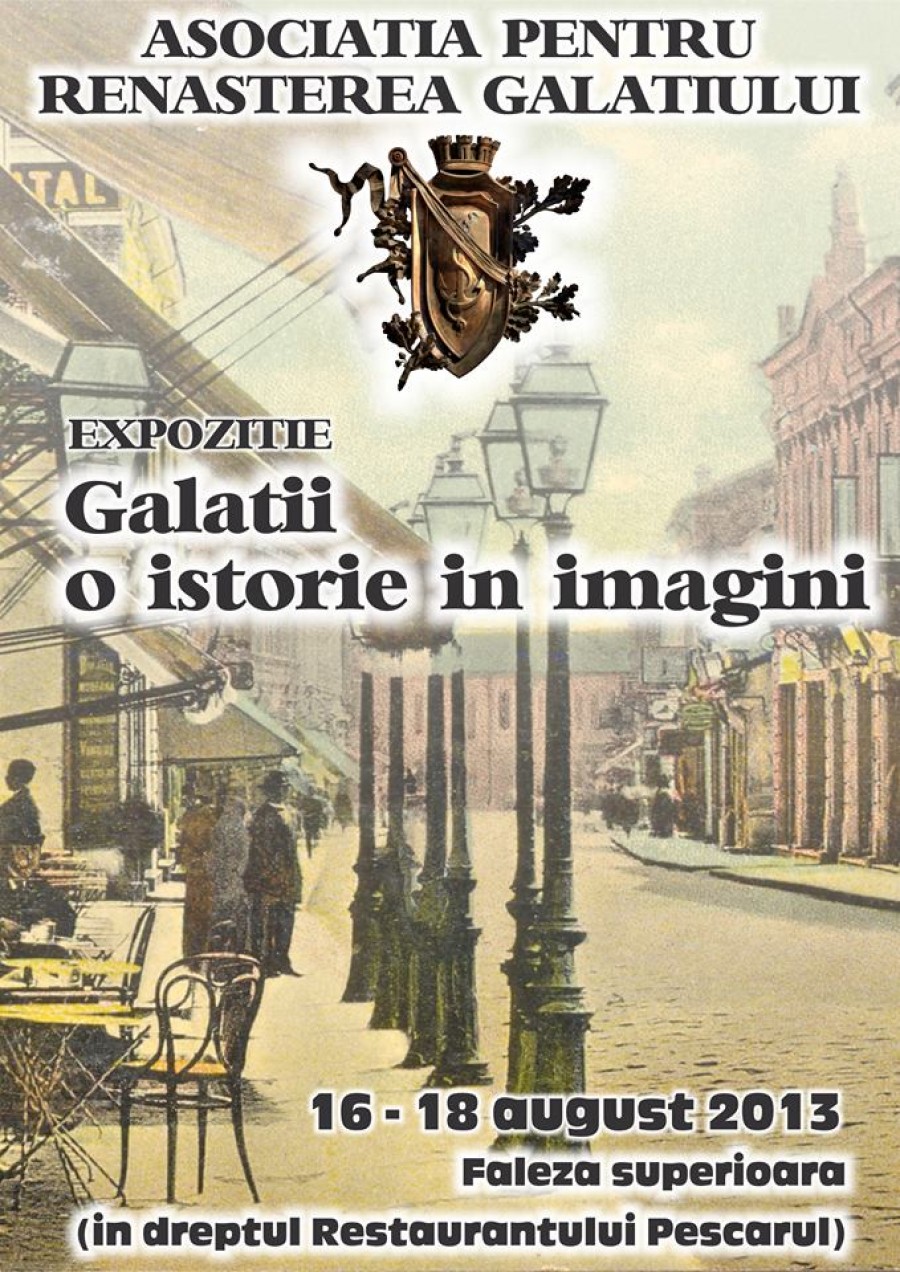 ASOCIATIA PENTRU RENASTEREA GALATIULUI

EXPOZITIE

Galatii o istorie in imagini

16 - 18 august 2013
Faleza superioara
(in dreptul Restaurantului Pescarul)